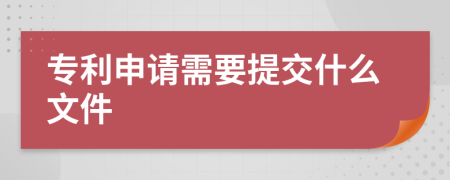 专利申请需要提交什么文件